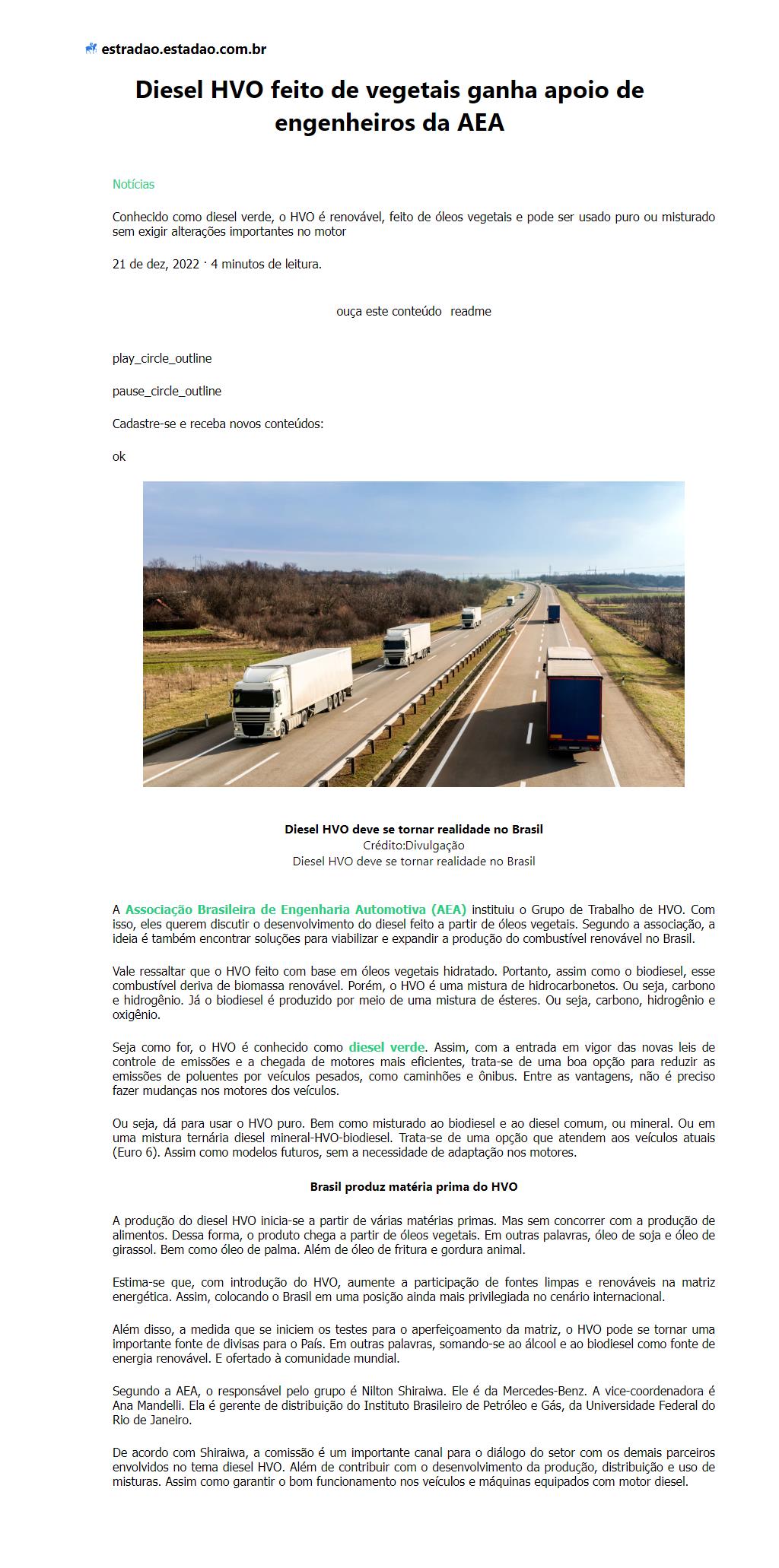 estradao.estadao.com.br

Diesel HVO feito de vegetais ganha apoio de engenheiros da AEA

Notícias

Conhecido como diesel verde, o HVO é renovável, feito de óleos vegetais e pode ser usado puro ou misturado sem exigir alterações importantes no motor

21 de dez, 2022 · 4 minutos de leitura.

ouça este conteúdo readme

play_circle_outline

pause_circle_outline

Cadastre-se e receba novos conteúdos:

ok

Diesel HVO deve se tornar realidade no Brasil
Crédito:Divulgação
Diesel HVO deve se tornar realidade no Brasil

A Associação Brasileira de Engenharia Automotiva (AEA) instituiu o Grupo de Trabalho de HVO. Com isso, eles querem discutir o desenvolvimento do diesel feito a partir de óleos vegetais. Segundo a associação, a ideia é também encontrar soluções para viabilizar e expandir a produção do combustível renovável no Brasil.

Vale ressaltar que o HVO feito com base em óleos vegetais hidratado. Portanto, assim como o biodiesel, esse combustível deriva de biomassa renovável. Porém, o HVO é uma mistura de hidrocarbonetos. Ou seja, carbono e hidrogênio. Já o biodiesel é produzido por meio de uma mistura de ésteres. Ou seja, carbono, hidrogênio e oxigênio.

Seja como for, o HVO é conhecido como diesel verde. Assim, com a entrada em vigor das novas leis de controle de emissões e a chegada de motores mais eficientes, trata-se de uma boa opção para reduzir as emissões de poluentes por veículos pesados, como caminhões e ônibus. Entre as vantagens, não é preciso fazer mudanças nos motores dos veículos.

Ou seja, dá para usar o HVO puro. Bem como misturado ao biodiesel e ao diesel comum, ou mineral. Ou em uma mistura ternária diesel mineral-HVO-biodiesel. Trata-se de uma opção que atendem aos veículos atuais (Euro 6). Assim como modelos futuros, sem a necessidade de adaptação nos motores.

Brasil produz matéria prima do HVO

A produção do diesel HVO inicia-se a partir de várias matérias primas. Mas sem concorrer com a produção de alimentos. Dessa forma, o produto chega a partir de óleos vegetais. Em outras palavras, óleo de soja e óleo de girassol. Bem como óleo de palma. Além de óleo de fritura e gordura animal.

Estima-se que, com introdução do HVO, aumente a participação de fontes limpas e renováveis na matriz energética. Assim, colocando o Brasil em uma posição ainda mais privilegiada no cenário internacional.

Além disso, a medida que se iniciem os testes para o aperfeiçoamento da matriz, o HVO pode se tornar uma importante fonte de divisas para o País. Em outras palavras, somando-se ao álcool e ao biodiesel como fonte de energia renovável. E ofertado à comunidade mundial.

Segundo a AEA, o responsável pelo grupo é Nilton Shiraiwa. Ele é da Mercedes-Benz. A vice-coordenadora é Ana Mandelli. Ela é gerente de distribuição do Instituto Brasileiro de Petróleo e Gás, da Universidade Federal do Rio de Janeiro.

De acordo com Shiraiwa, a comissão é um importante canal para o diálogo do setor com os demais parceiros envolvidos no tema diesel HVO. Além de contribuir com o desenvolvimento da produção, distribuição e uso de misturas. Assim como garantir o bom funcionamento nos veículos e máquinas equipados com motor diesel.